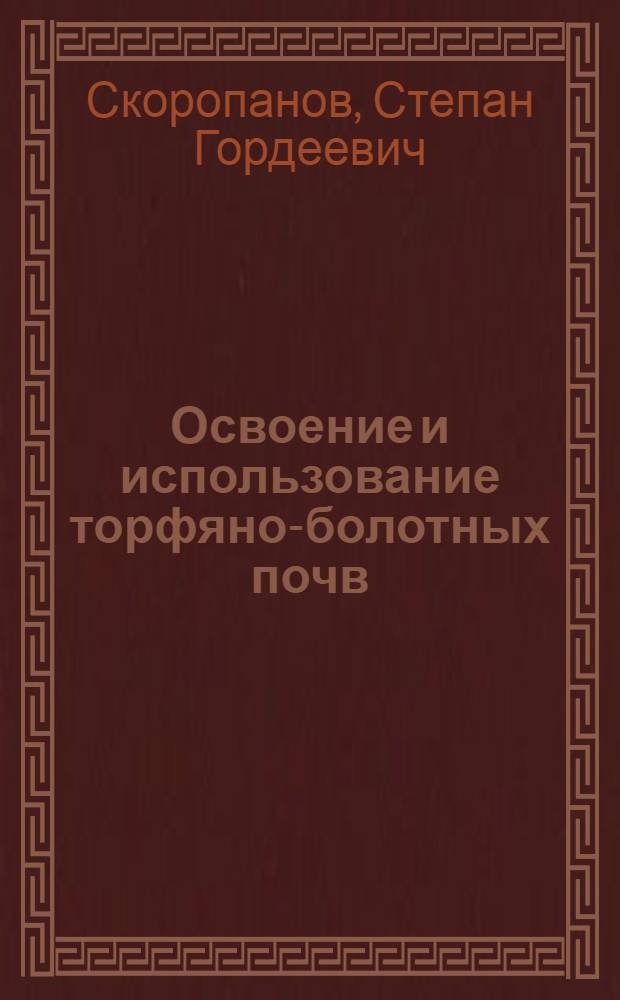 Скоропанов, Степан Гордеевич

Освоение и использование торфяно-болотных почв